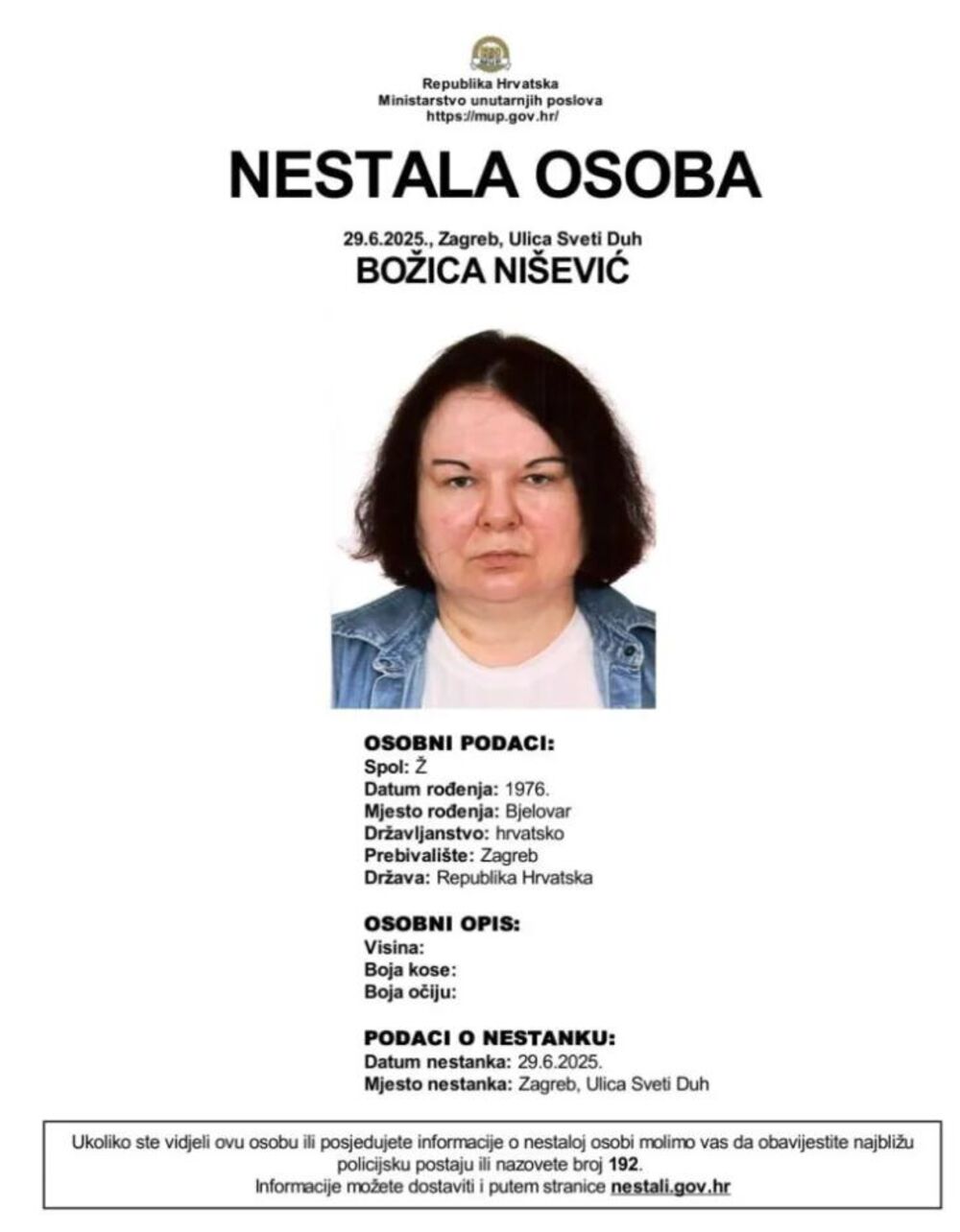 Republika Hrvatska
Ministarstvo unutarnjih poslova
https://mup.gov.hr/

NESTALA OSOBA

29.6.2025., Zagreb, Ulica Sveti Duh
BOŽICA NIŠEVIĆ

OSOBNI PODACI:
Spol: Ž
Datum rođenja: 1976.
Mjesto rođenja: Bjelovar
Državljanstvo: hrvatsko
Prebivalište: Zagreb
Država: Republika Hrvatska

OSOBNI OPIS:
Visina:
Boja kose:
Boja očiju:

PODACI O NESTANKU:
Datum nestanka: 29.6.2025.
Mjesto nestanka: Zagreb, Ulica Sveti Duh

Ukoliko ste vidjeli ovu osobu ili posjedujete informacije o nestaloj osobi molimo vas da obavijestite najbližu policijsku postaju ili nazovete broj 192.
Informacije možete dostaviti i putem stranice nestali.gov.hr